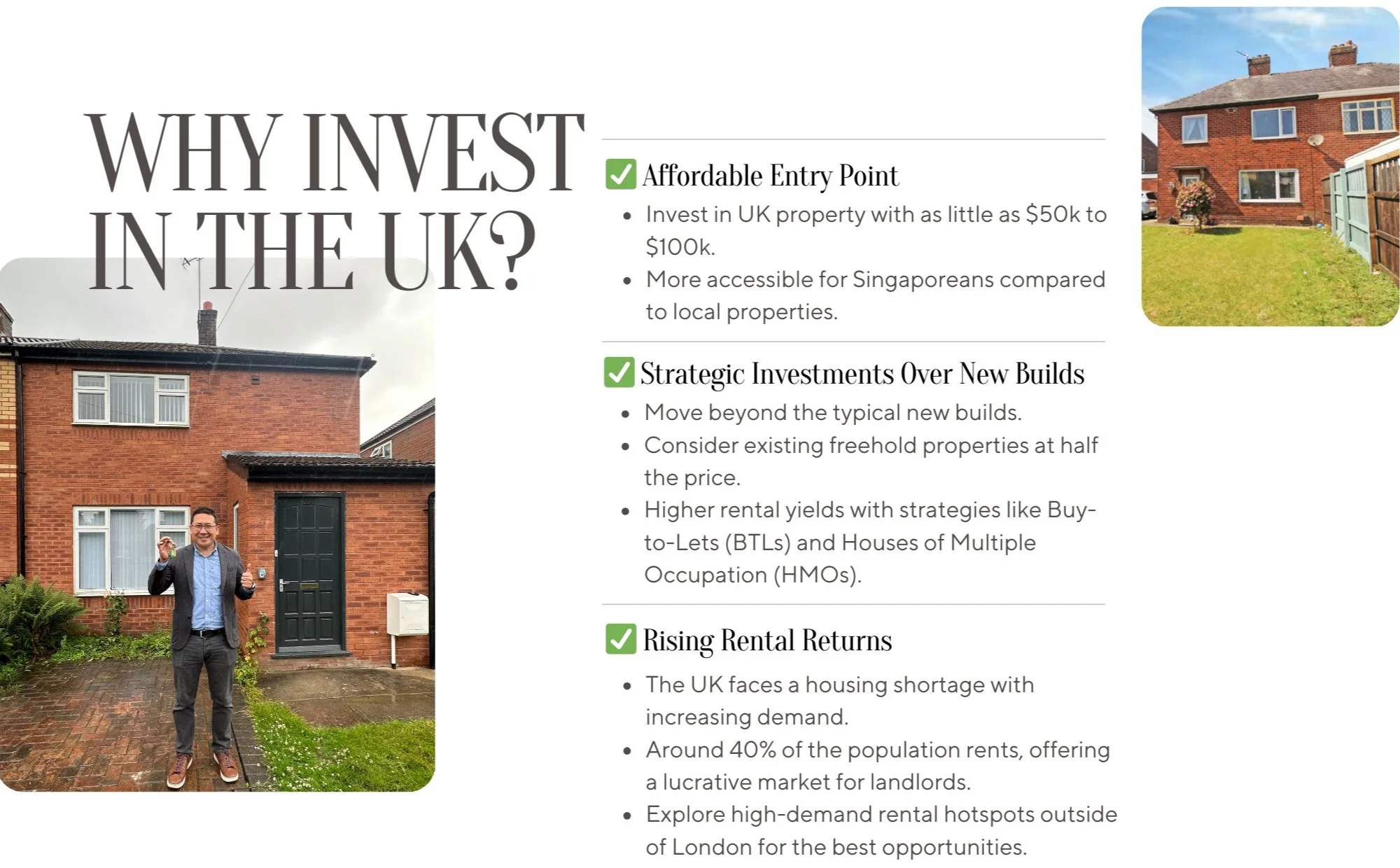 WHY INVEST IN THE UK?

☑ Affordable Entry Point
• Invest in UK property with as little as $50k to $100k.
• More accessible for Singaporeans compared to local properties.

☑ Strategic Investments Over New Builds
• Move beyond the typical new builds.
• Consider existing freehold properties at half the price.
• Higher rental yields with strategies like Buy-to-Lets (BTLs) and Houses of Multiple Occupation (HMOs).

☑ Rising Rental Returns
• The UK faces a housing shortage with increasing demand.
• Around 40% of the population rents, offering a lucrative market for landlords.
• Explore high-demand rental hotspots outside of London for the best opportunities.